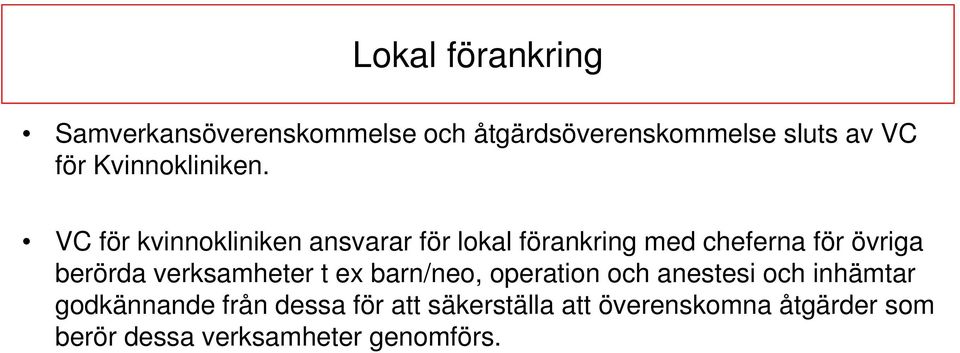 Lokal förankring

• Samverkansöverenskommelse och åtgärdsöverenskommelse sluts av VC för Kvinnokliniken.

• VC för kvinnokliniken ansvarar för lokal förankring med cheferna för övriga berörda verksamheter t ex barn/neo, operation och anestesi och inhämtar godkännande från dessa för att säkerställa att överenskomna åtgärder som berör dessa verksamheter genomförs.